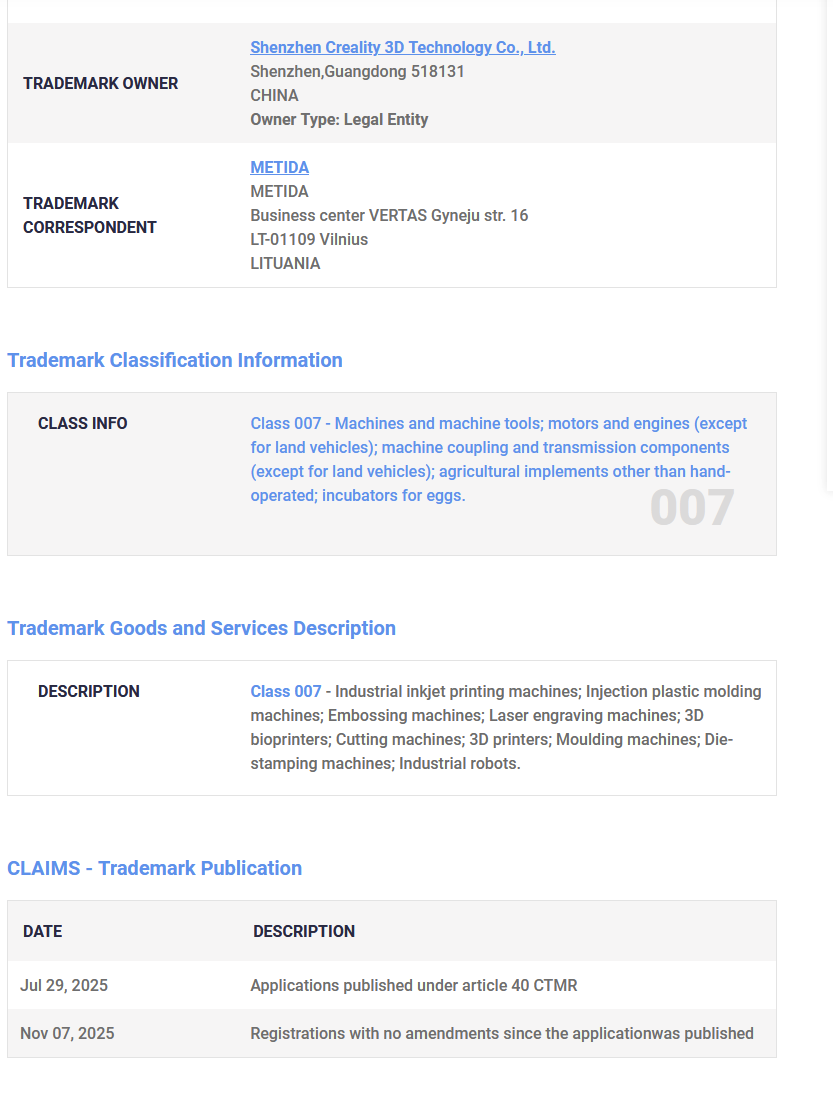 | | |
|---|---|
| TRADEMARK OWNER | Shenzhen Creality 3D Technology Co., Ltd. Shenzhen,Guangdong 518131 CHINA Owner Type: Legal Entity |
| TRADEMARK CORRESPONDENT | METIDA METIDA Business center VERTAS Gyneju str. 16 LT-01109 Vilnius LITUANIA |

Trademark Classification Information

| | |
|---|---|
| CLASS INFO | Class 007 - Machines and machine tools; motors and engines (except for land vehicles); machine coupling and transmission components (except for land vehicles); agricultural implements other than hand-operated; incubators for eggs. 007 |

Trademark Goods and Services Description

| | |
|---|---|
| DESCRIPTION | Class 007 - Industrial inkjet printing machines; Injection plastic molding machines; Embossing machines; Laser engraving machines; 3D bioprinters; Cutting machines; 3D printers; Moulding machines; Die-stamping machines; Industrial robots. |

CLAIMS - Trademark Publication

| DATE | DESCRIPTION |
|---|---|
| Jul 29, 2025 | Applications published under article 40 CTMR |
| Nov 07, 2025 | Registrations with no amendments since the applicationwas published |